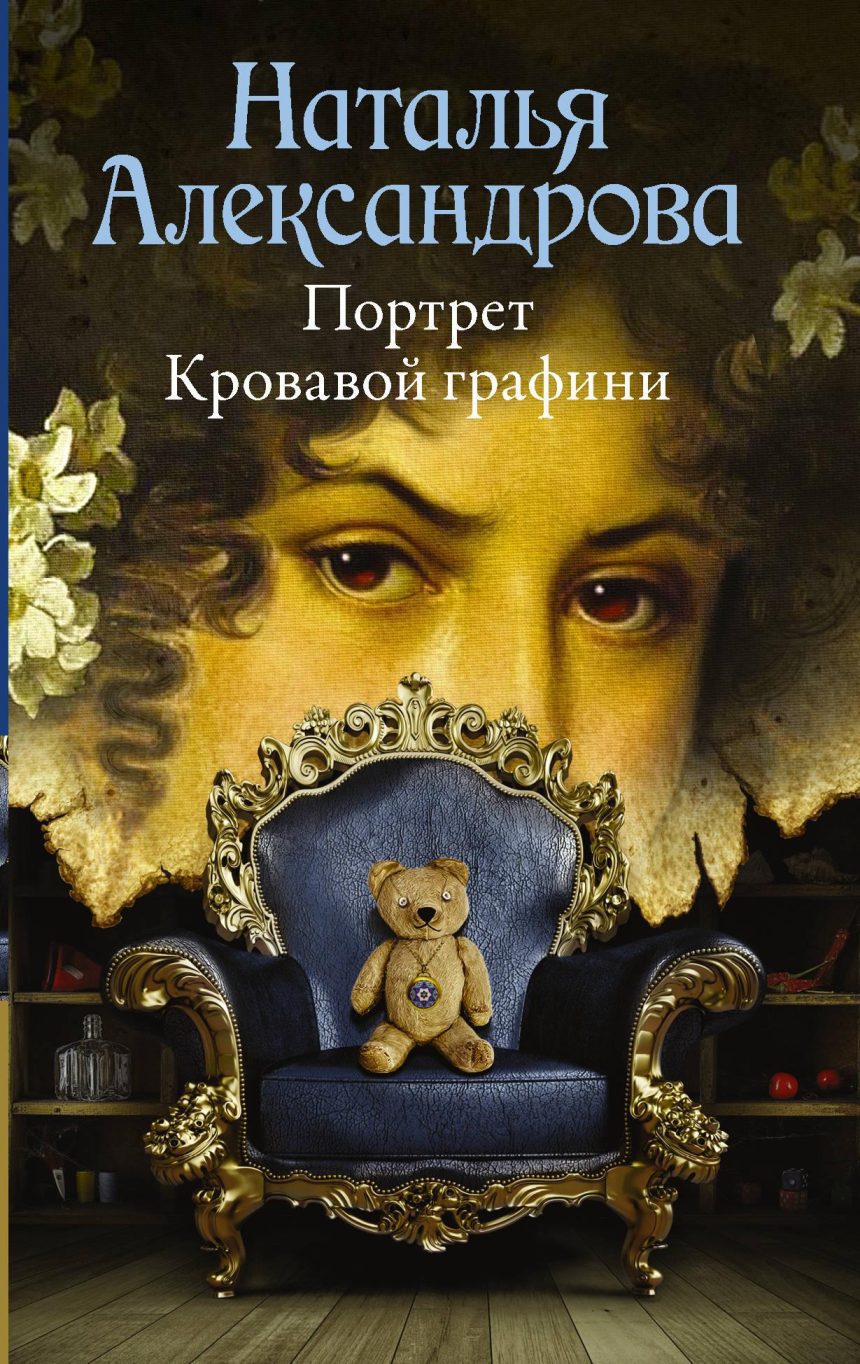 Наталья Александрова
Портрет
Кровавой графини